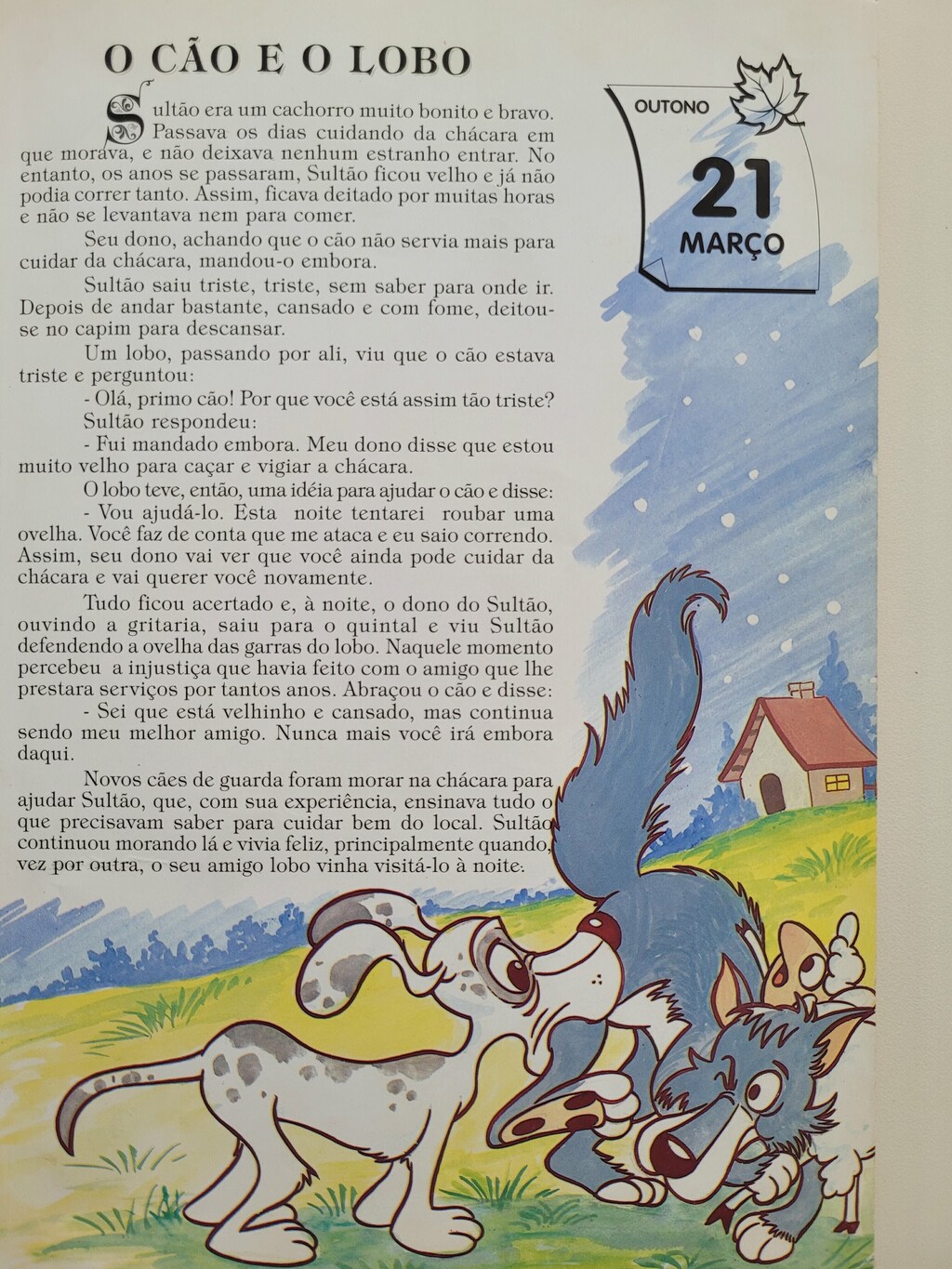 O CÃO E O LOBO

Sultão era um cachorro muito bonito e bravo. Passava os dias cuidando da chácara em que morava, e não deixava nenhum estranho entrar. No entanto, os anos se passaram, Sultão ficou velho e já não podia correr tanto. Assim, ficava deitado por muitas horas e não se levantava nem para comer.

Seu dono, achando que o cão não servia mais para cuidar da chácara, mandou-o embora.

Sultão saiu triste, triste, sem saber para onde ir. Depois de andar bastante, cansado e com fome, deitou-se no capim para descansar.

Um lobo, passando por ali, viu que o cão estava triste e perguntou:

- Olá, primo cão! Por que você está assim tão triste?

Sultão respondeu:

- Fui mandado embora. Meu dono disse que estou muito velho para caçar e vigiar a chácara.

O lobo teve, então, uma idéia para ajudar o cão e disse:

- Vou ajudá-lo. Esta noite tentarei roubar uma ovelha. Você faz de conta que me ataca e eu saio correndo. Assim, seu dono vai ver que você ainda pode cuidar da chácara e vai querer você novamente.

Tudo ficou acertado e, à noite, o dono do Sultão, ouvindo a gritaria, saiu para o quintal e viu Sultão defendendo a ovelha das garras do lobo. Naquele momento percebeu a injustiça que havia feito com o amigo que lhe prestara serviços por tantos anos. Abraçou o cão e disse:

- Sei que está velhinho e cansado, mas continua sendo meu melhor amigo. Nunca mais você irá embora daqui.

Novos cães de guarda foram morar na chácara para ajudar Sultão, que, com sua experiência, ensinava tudo o que precisavam saber para cuidar bem do local. Sultão continuou morando lá e vivia feliz, principalmente quando, vez por outra, o seu amigo lobo vinha visitá-lo à noite.

OUTONO
21
MARÇO